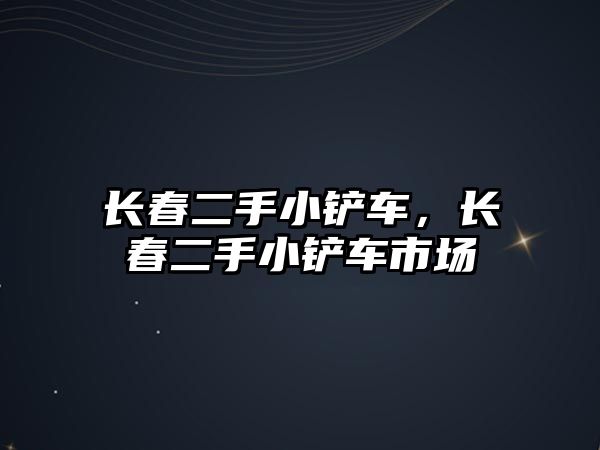 长春二手小铲车，长春二手小铲车市场